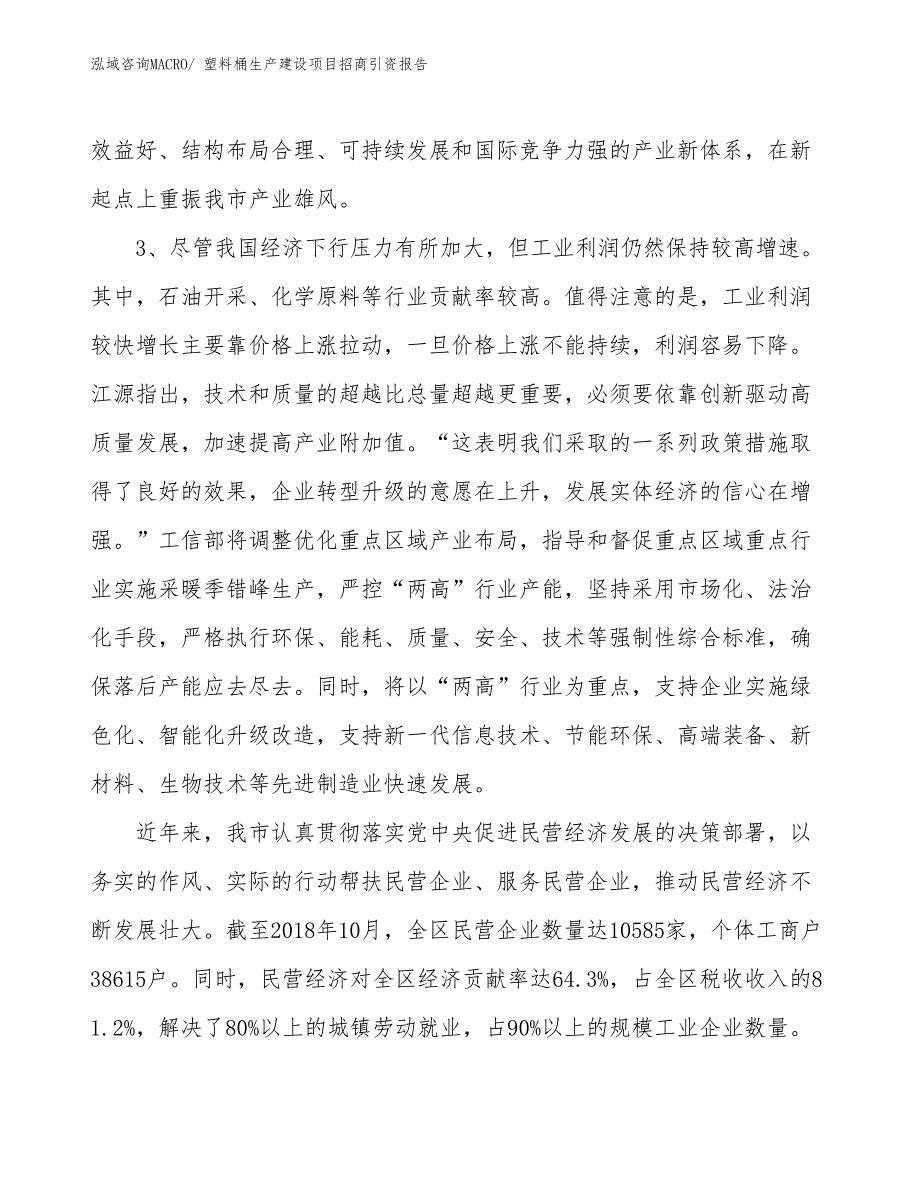 泓域咨询MACRO/ 塑料桶生产建设项目招商引资报告

效益好、结构布局合理、可持续发展和国际竞争力强的产业新体系，在新起点上重振我市产业雄风。

3、尽管我国经济下行压力有所加大，但工业利润仍然保持较高增速。其中，石油开采、化学原料等行业贡献率较高。值得注意的是，工业利润较快增长主要靠价格上涨拉动，一旦价格上涨不能持续，利润容易下降。江源指出，技术和质量的超越比总量超越更重要，必须要依靠创新驱动高质量发展，加速提高产业附加值。“这表明我们采取的一系列政策措施取得了良好的效果，企业转型升级的意愿在上升，发展实体经济的信心在增强。”工信部将调整优化重点区域产业布局，指导和督促重点区域重点行业实施采暖季错峰生产，严控“两高”行业产能，坚持采用市场化、法治化手段，严格执行环保、能耗、质量、安全、技术等强制性综合标准，确保落后产能应去尽去。同时，将以“两高”行业为重点，支持企业实施绿色化、智能化升级改造，支持新一代信息技术、节能环保、高端装备、新材料、生物技术等先进制造业快速发展。

近年来，我市认真贯彻落实党中央促进民营经济发展的决策部署，以务实的作风、实际的行动帮扶民营企业、服务民营企业，推动民营经济不断发展壮大。截至2018年10月，全区民营企业数量达10585家，个体工商户38615户。同时，民营经济对全区经济贡献率达64.3%，占全区税收收入的81.2%，解决了80%以上的城镇劳动就业，占90%以上的规模工业企业数量。